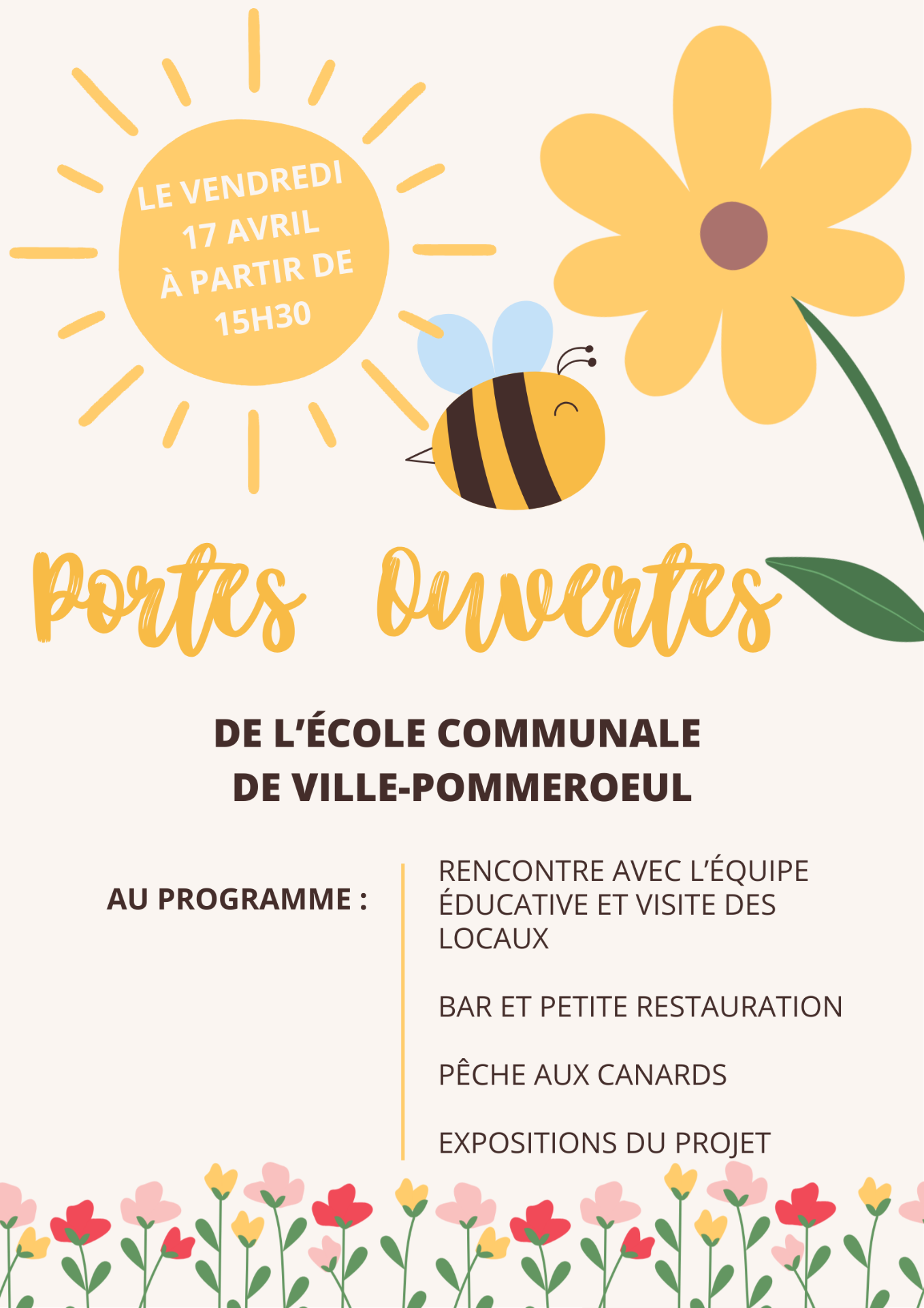 LE VENDREDI 17 AVRIL À PARTIR DE 15H30

Portes Ouvertes

DE L'ÉCOLE COMMUNALE DE VILLE-POMMEROEUL

AU PROGRAMME :

RENCONTRE AVEC L'ÉQUIPE ÉDUCATIVE ET VISITE DES LOCAUX

BAR ET PETITE RESTAURATION

PÊCHE AUX CANARDS

EXPOSITIONS DU PROJET